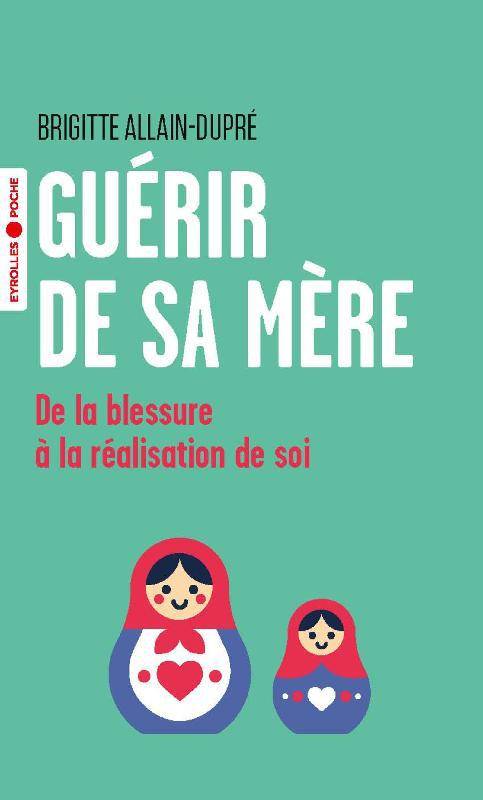 BRIGITTE ALLAIN-DUPRÉ

EYROLLES POCHE

GUÉRIR DE SA MÈRE

De la blessure à la réalisation de soi